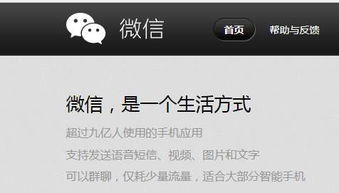 微信

首页 帮助与反馈

微信，是一个生活方式

超过九亿人使用的手机应用

支持发送语音短信、视频、图片和文字

可以群聊，仅耗少量流量，适合大部分智能手机